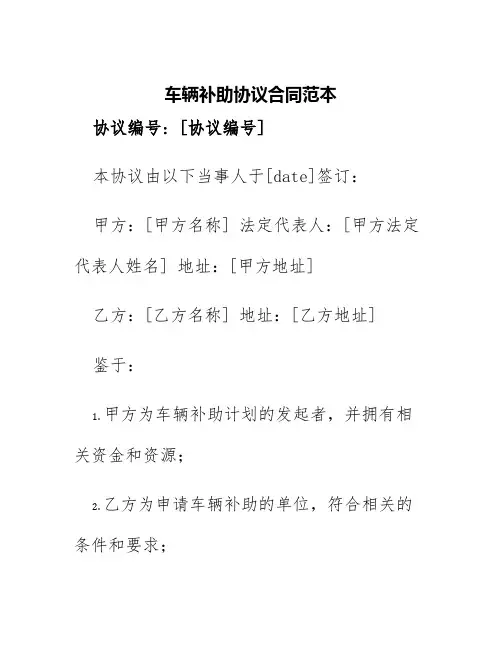 车辆补助协议合同范本

协议编号：[协议编号]

本协议由以下当事人于[date]签订：

甲方：[甲方名称] 法定代表人：[甲方法定代表人姓名] 地址：[甲方地址]

乙方：[乙方名称] 地址：[乙方地址]

鉴于：

1.甲方为车辆补助计划的发起者，并拥有相关资金和资源；

2.乙方为申请车辆补助的单位，符合相关的条件和要求；